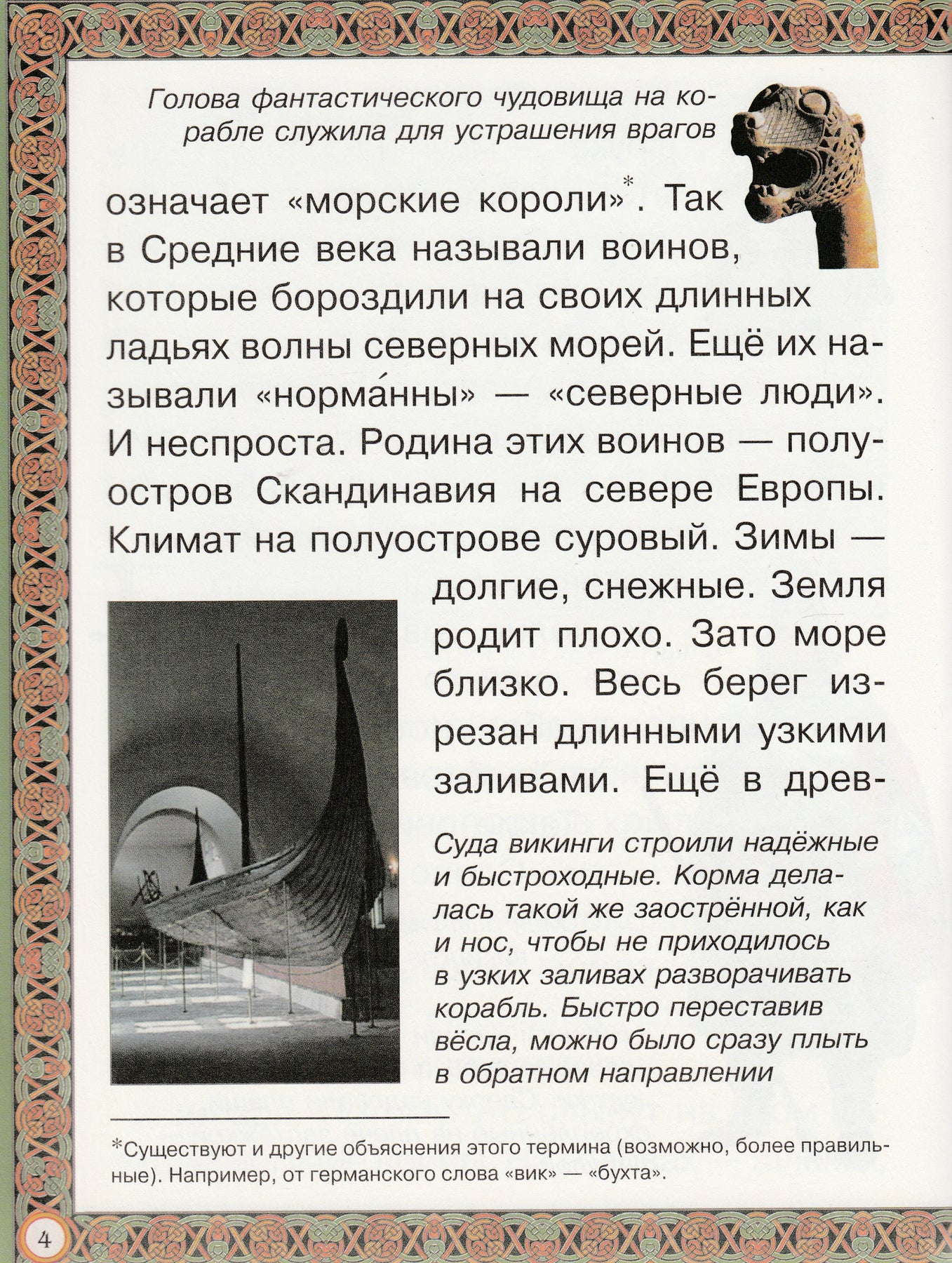 Голова фантастического чудовища на корабле служила для устрашения врагов

означает «морские короли»*. Так в Средние века называли воинов, которые бороздили на своих длинных ладьях волны северных морей. Ещё их называли «норма́нны» — «северные люди». И неспроста. Родина этих воинов — полуостров Скандинавия на севере Европы. Климат на полуострове суровый. Зимы — долгие, снежные. Земля родит плохо. Зато море близко. Весь берег изрезан длинными узкими заливами. Ещё в древ-

Суда викинги строили надёжные и быстроходные. Корма делалась такой же заострённой, как и нос, чтобы не приходилось в узких заливах разворачивать корабль. Быстро переставив вёсла, можно было сразу плыть в обратном направлении

*Существуют и другие объяснения этого термина (возможно, более правильные). Например, от германского слова «вик» — «бухта».

4